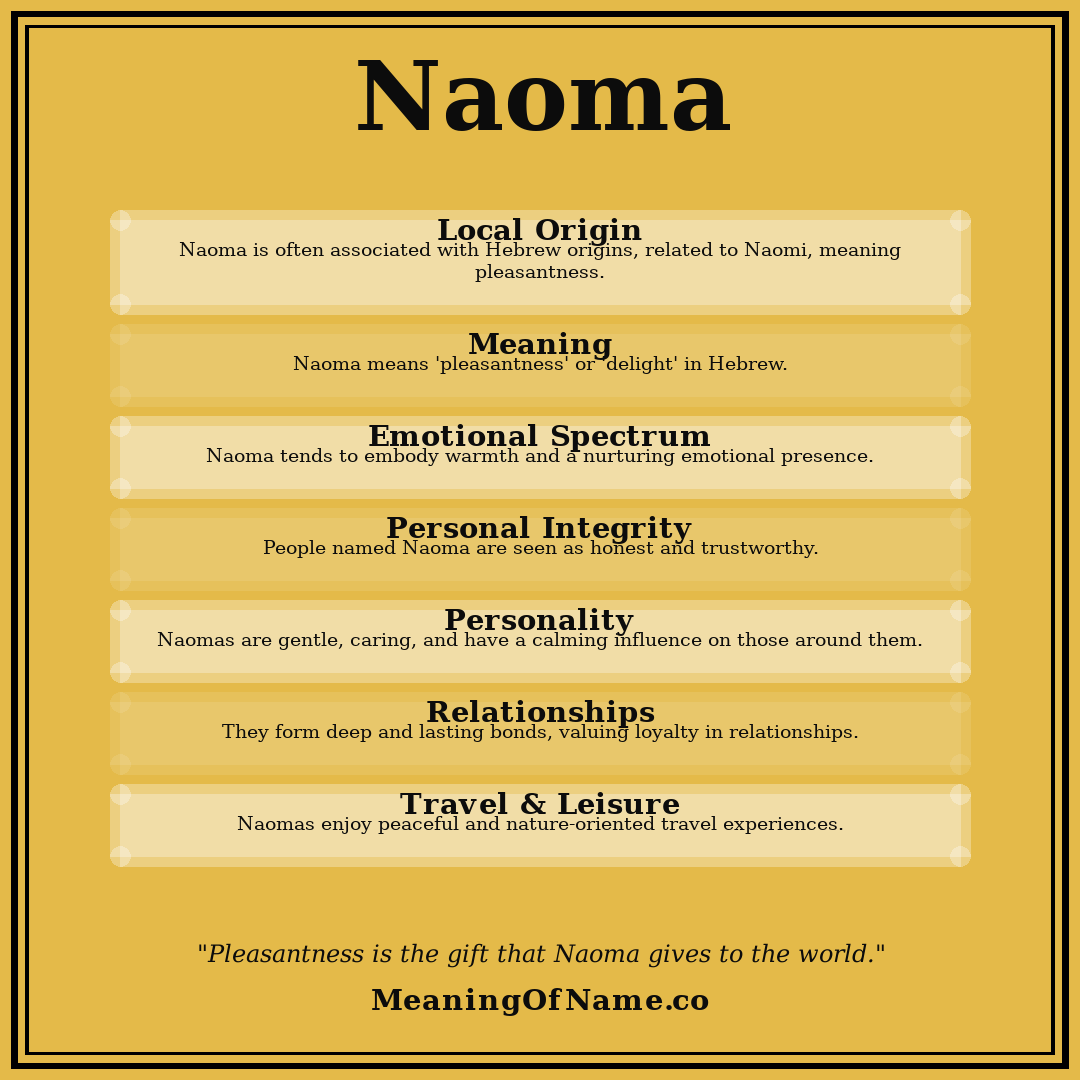 Naoma

Local Origin
Naoma is often associated with Hebrew origins, related to Naomi, meaning pleasantness.

Meaning
Naoma means 'pleasantness' or 'delight' in Hebrew.

Emotional Spectrum
Naoma tends to embody warmth and a nurturing emotional presence.

Personal Integrity
People named Naoma are seen as honest and trustworthy.

Personality
Naomas are gentle, caring, and have a calming influence on those around them.

Relationships
They form deep and lasting bonds, valuing loyalty in relationships.

Travel & Leisure
Naomas enjoy peaceful and nature-oriented travel experiences.

"Pleasantness is the gift that Naoma gives to the world."

MeaningOfName.co